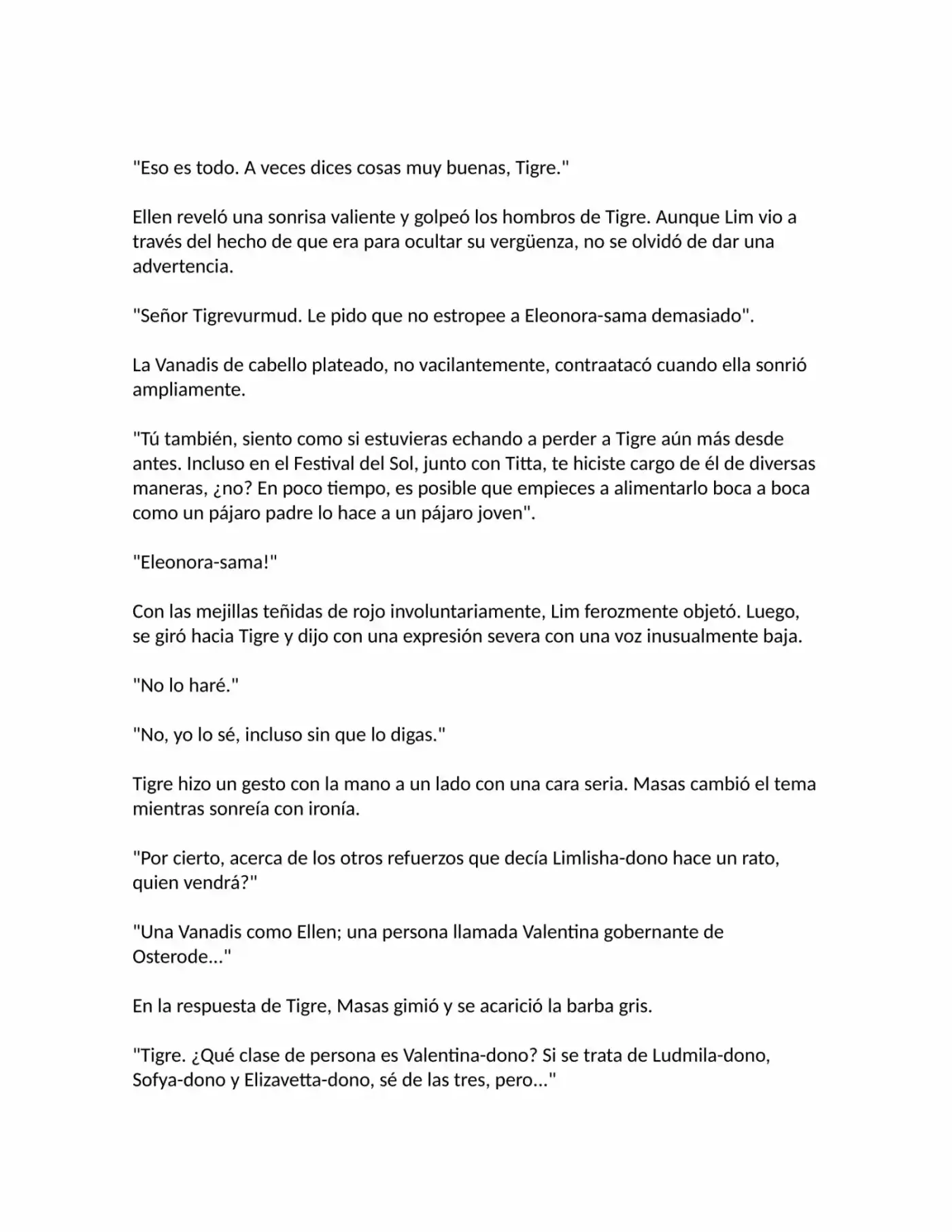 "Eso es todo. A veces dices cosas muy buenas, Tigre."

Ellen reveló una sonrisa valiente y golpeó los hombros de Tigre. Aunque Lim vio a través del hecho de que era para ocultar su vergüenza, no se olvidó de dar una advertencia.

"Señor Tigrevurmud. Le pido que no estropee a Eleonora-sama demasiado".

La Vanadis de cabello plateado, no vacilantemente, contraatacó cuando ella sonrió ampliamente.

"Tú también, siento como si estuvieras echando a perder a Tigre aún más desde antes. Incluso en el Festival del Sol, junto con Titta, te hiciste cargo de él de diversas maneras, ¿no? En poco tiempo, es posible que empieces a alimentarlo boca a boca como un pájaro padre lo hace a un pájaro joven".

"Eleonora-sama!"

Con las mejillas teñidas de rojo involuntariamente, Lim ferozmente objetó. Luego, se giró hacia Tigre y dijo con una expresión severa con una voz inusualmente baja.

"No lo haré."

"No, yo lo sé, incluso sin que lo digas."

Tigre hizo un gesto con la mano a un lado con una cara seria. Masas cambió el tema mientras sonreía con ironía.

"Por cierto, acerca de los otros refuerzos que decía Limlisha-dono hace un rato, quien vendrá?"

"Una Vanadis como Ellen; una persona llamada Valentina gobernante de Osterode..."

En la respuesta de Tigre, Masas gimió y se acarició la barba gris.

"Tigre. ¿Qué clase de persona es Valentina-dono? Si se trata de Ludmila-dono, Sofya-dono y Elizavetta-dono, sé de las tres, pero..."